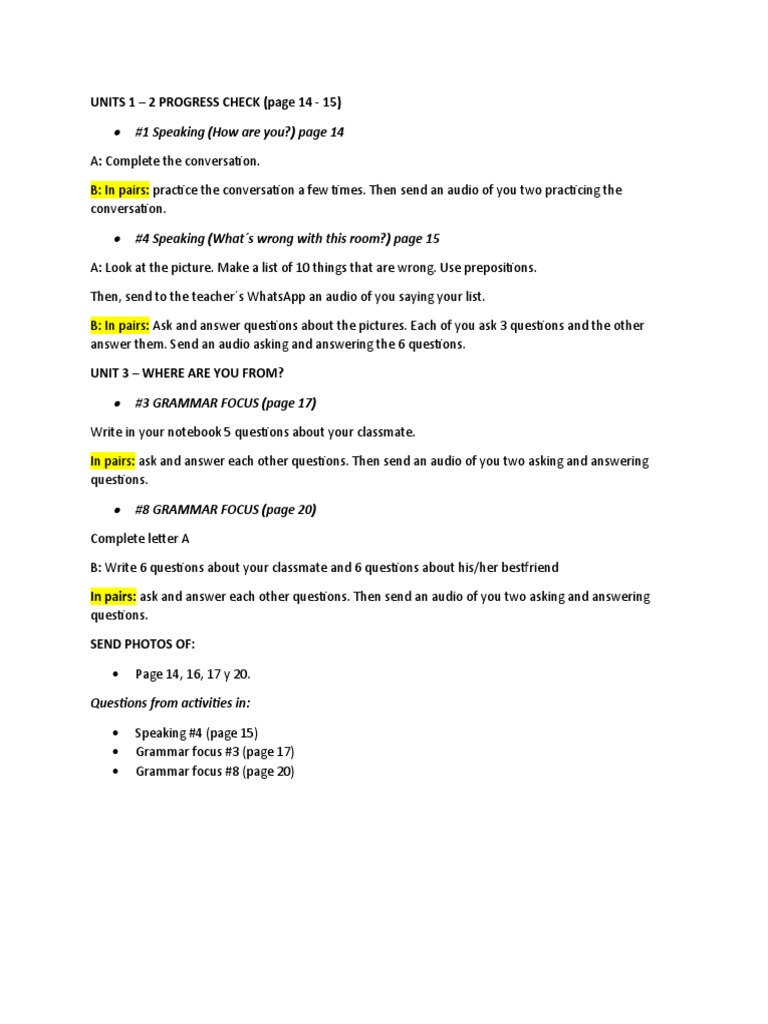 UNITS 1 – 2 PROGRESS CHECK (page 14 - 15)

• #1 Speaking (How are you?) page 14

A: Complete the conversation.

B: In pairs: practice the conversation a few times. Then send an audio of you two practicing the conversation.

• #4 Speaking (What´s wrong with this room?) page 15

A: Look at the picture. Make a list of 10 things that are wrong. Use prepositions.

Then, send to the teacher´s WhatsApp an audio of you saying your list.

B: In pairs: Ask and answer questions about the pictures. Each of you ask 3 questions and the other answer them. Send an audio asking and answering the 6 questions.

UNIT 3 – WHERE ARE YOU FROM?

• #3 GRAMMAR FOCUS (page 17)

Write in your notebook 5 questions about your classmate.

In pairs: ask and answer each other questions. Then send an audio of you two asking and answering questions.

• #8 GRAMMAR FOCUS (page 20)

Complete letter A

B: Write 6 questions about your classmate and 6 questions about his/her bestfriend

In pairs: ask and answer each other questions. Then send an audio of you two asking and answering questions.

SEND PHOTOS OF:

• Page 14, 16, 17 y 20.

Questions from activities in:

• Speaking #4 (page 15)
• Grammar focus #3 (page 17)
• Grammar focus #8 (page 20)